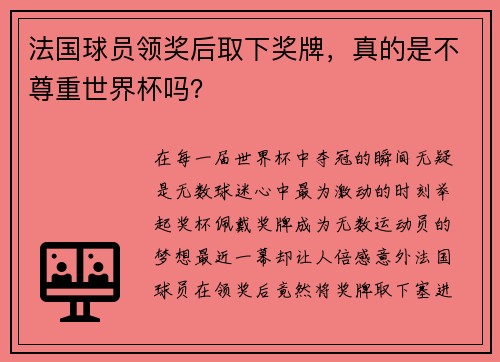 法国球员领奖后取下奖牌，真的是不尊重世界杯吗?

在每一届世界杯中夺冠的瞬间无疑是无数球迷心中最为激动的时刻举起奖杯佩戴奖牌成为无数运动员的梦想最近一幕却让人倍感意外法国球员在领奖后竟然将奖牌取下塞进